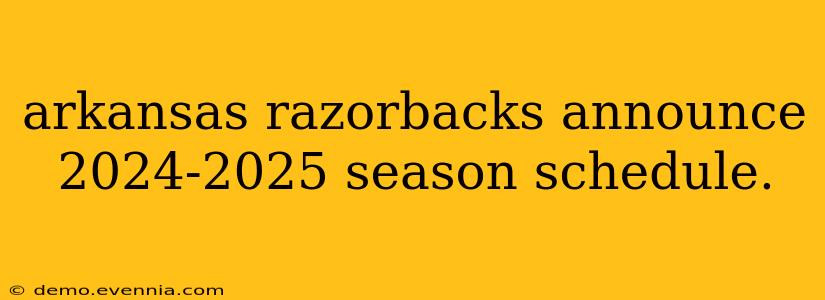 arkansas razorbacks announce 2024-2025 season schedule.

© demo.evennia.com